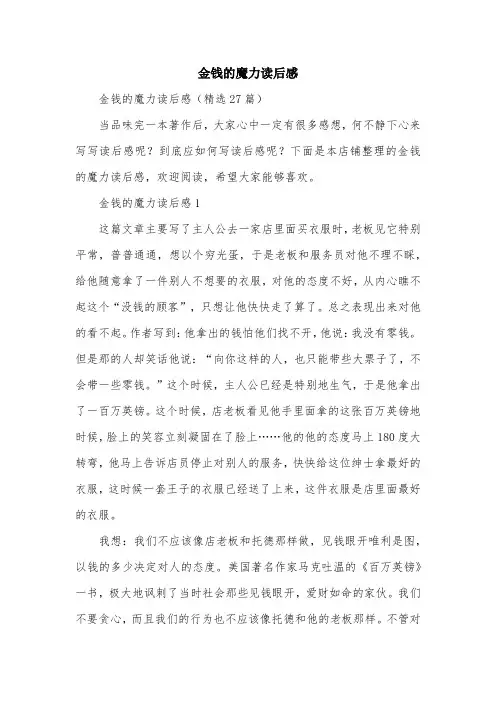 金钱的魔力读后感

金钱的魔力读后感（精选27篇）

当品味完一本著作后，大家心中一定有很多感想，何不静下心来写写读后感呢？到底应如何写读后感呢？下面是本店铺整理的金钱的魔力读后感，欢迎阅读，希望大家能够喜欢。

金钱的魔力读后感1

这篇文章主要写了主人公去一家店里面买衣服时，老板见它特别平常，普普通通，想以个穷光蛋，于是老板和服务员对他不理不睬，给他随意拿了一件别人不想要的衣服，对他的态度不好，从内心瞧不起这个“没钱的顾客”，只想让他快快走了算了。总之表现出来对他的看不起。作者写到：他拿出的钱怕他们找不开，他说：我没有零钱。但是那的人却笑话他说：“向你这样的人，也只能带些大票子了，不会带一些零钱。”这个时候，主人公已经是特别地生气，于是他拿出了一百万英镑。这个时候，店老板看见他手里面拿的这张百万英镑地时候，脸上的笑容立刻凝固在了脸上……他的他的态度马上180度大转弯，他马上告诉店员停止对别人的服务，快快给这位绅士拿最好的衣服，这时候一套王子的衣服已经送了上来，这件衣服是店里面最好的衣服。

我想：我们不应该像店老板和托德那样做，见钱眼开唯利是图，以钱的多少决定对人的态度。美国著名作家马克吐温的《百万英镑》一书，极大地讽刺了当时社会那些见钱眼开，爱财如命的家伙。我们不要贪心，而且我们的行为也不应该像托德和他的老板那样。不管对